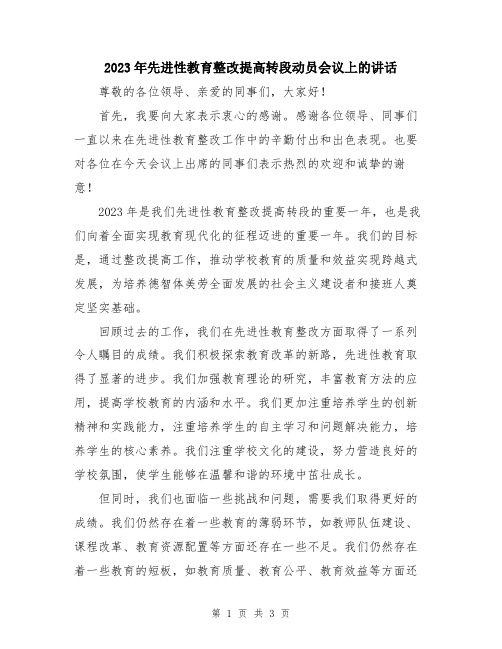 2023年先进性教育整改提高转段动员会议上的讲话

尊敬的各位领导、亲爱的同事们，大家好！

首先，我要向大家表示衷心的感谢。感谢各位领导、同事们一直以来在先进性教育整改工作中的辛勤付出和出色表现。也要对各位在今天会议上出席的同事们表示热烈的欢迎和诚挚的谢意！

2023年是我们先进性教育整改提高转段的重要一年，也是我们向着全面实现教育现代化的征程迈进的重要一年。我们的目标是，通过整改提高工作，推动学校教育的质量和效益实现跨越式发展，为培养德智体美劳全面发展的社会主义建设者和接班人奠定坚实基础。

回顾过去的工作，我们在先进性教育整改方面取得了一系列令人瞩目的成绩。我们积极探索教育改革的新路，先进性教育取得了显著的进步。我们加强教育理论的研究，丰富教育方法的应用，提高学校教育的内涵和水平。我们更加注重培养学生的创新精神和实践能力，注重培养学生的自主学习和问题解决能力，培养学生的核心素养。我们注重学校文化的建设，努力营造良好的学校氛围，使学生能够在温馨和谐的环境中茁壮成长。

但同时，我们也面临一些挑战和问题，需要我们取得更好的成绩。我们仍然存在着一些教育的薄弱环节，如教师队伍建设、课程改革、教育资源配置等方面还存在一些不足。我们仍然存在着一些教育的短板，如教育质量、教育公平、教育效益等方面还

第 1 页 共 3 页